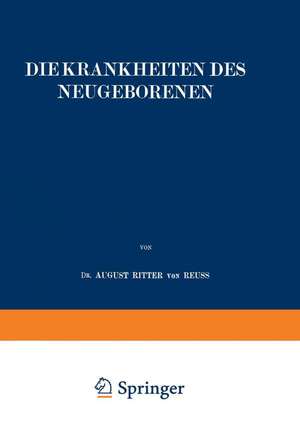 DIE KRANKHEITEN DES NEUGEBORENEN

VON

DR. AUGUST RITTER VON REUSS

Springer